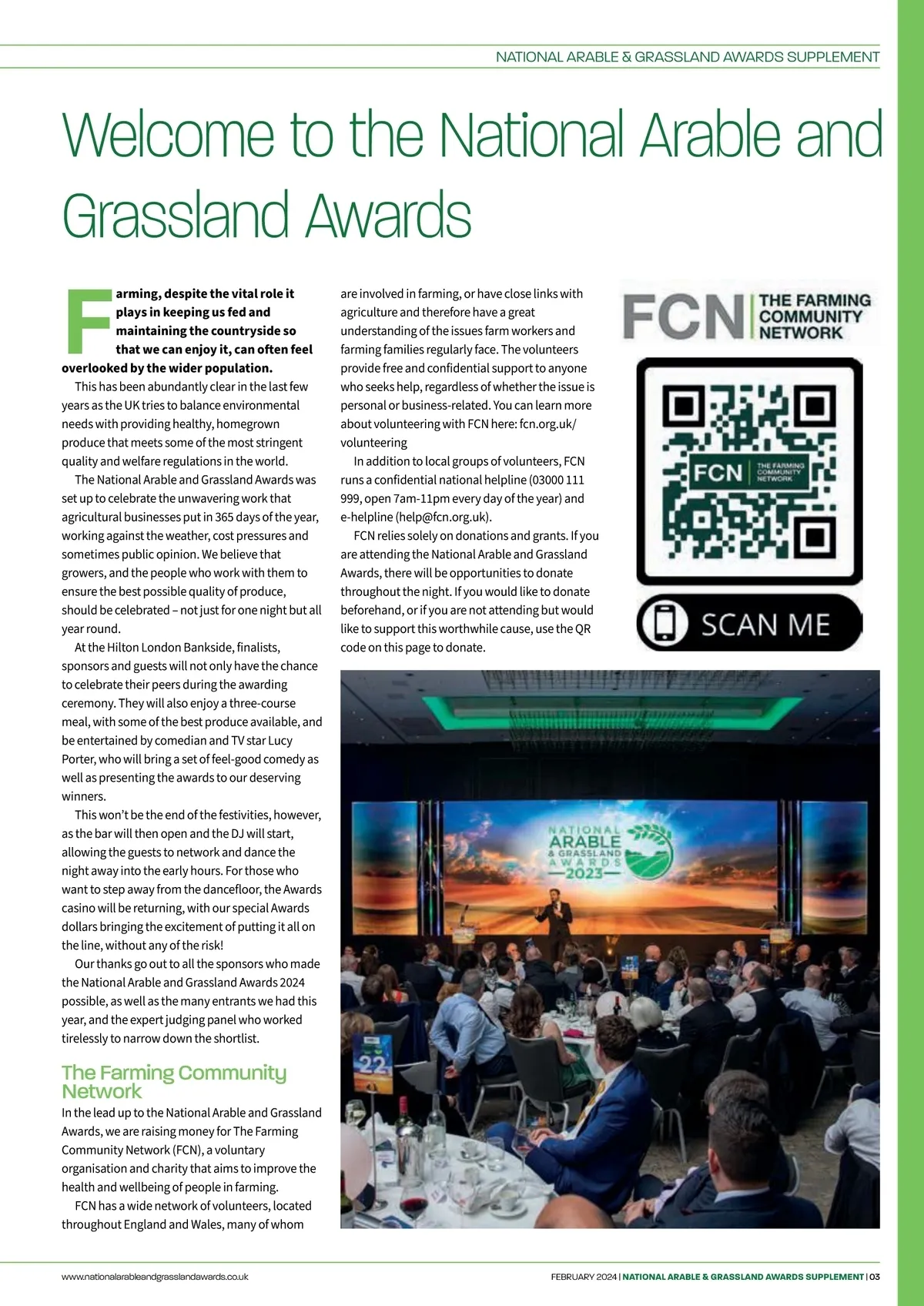 NATIONAL ARABLE & GRASSLAND AWARDS SUPPLEMENT

Welcome to the National Arable and Grassland Awards

Farming, despite the vital role it plays in keeping us fed and maintaining the countryside so that we can enjoy it, can often feel overlooked by the wider population.

This has been abundantly clear in the last few years as the UK tries to balance environmental needs with providing healthy, homegrown produce that meets some of the most stringent quality and welfare regulations in the world.

The National Arable and Grassland Awards was set up to celebrate the unwavering work that agricultural businesses put in 365 days of the year, working against the weather, cost pressures and sometimes public opinion. We believe that growers, and the people who work with them to ensure the best possible quality of produce, should be celebrated – not just for one night but all year round.

At the Hilton London Bankside, finalists, sponsors and guests will not only have the chance to celebrate their peers during the awarding ceremony. They will also enjoy a three-course meal, with some of the best produce available, and be entertained by comedian and TV star Lucy Porter, who will bring a set of feel-good comedy as well as presenting the awards to our deserving winners.

This won't be the end of the festivities, however, as the bar will then open and the DJ will start, allowing the guests to network and dance the night away into the early hours. For those who want to step away from the dancefloor, the Awards casino will be returning, with our special Awards dollars bringing the excitement of putting it all on the line, without any of the risk!

Our thanks go out to all the sponsors who made the National Arable and Grassland Awards 2024 possible, as well as the many entrants we had this year, and the expert judging panel who worked tirelessly to narrow down the shortlist.

The Farming Community Network

In the lead up to the National Arable and Grassland Awards, we are raising money for The Farming Community Network (FCN), a voluntary organisation and charity that aims to improve the health and wellbeing of people in farming.

FCN has a wide network of volunteers, located throughout England and Wales, many of whom are involved in farming, or have close links with agriculture and therefore have a great understanding of the issues farm workers and farming families regularly face. The volunteers provide free and confidential support to anyone who seeks help, regardless of whether the issue is personal or business-related. You can learn more about volunteering with FCN here: fcn.org.uk/volunteering

In addition to local groups of volunteers, FCN runs a confidential national helpline (03000 111 999, open 7am-11pm every day of the year) and e-helpline (help@fcn.org.uk).

FCN relies solely on donations and grants. If you are attending the National Arable and Grassland Awards, there will be opportunities to donate throughout the night. If you would like to donate beforehand, or if you are not attending but would like to support this worthwhile cause, use the QR code on this page to donate.

FCN THE FARMING COMMUNITY NETWORK

FCN THE FARMING COMMUNITY NETWORK

SCAN ME

NATIONAL ARABLE & GRASSLAND AWARDS 2023

22

www.nationalarableandgrasslandawards.co.uk

FEBRUARY 2024 | NATIONAL ARABLE & GRASSLAND AWARDS SUPPLEMENT | 03